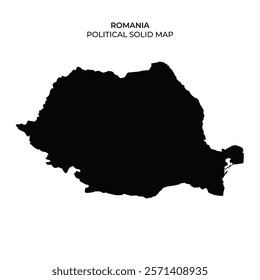 ROMANIA
POLITICAL SOLID MAP

shutterstock.com · 2571408935